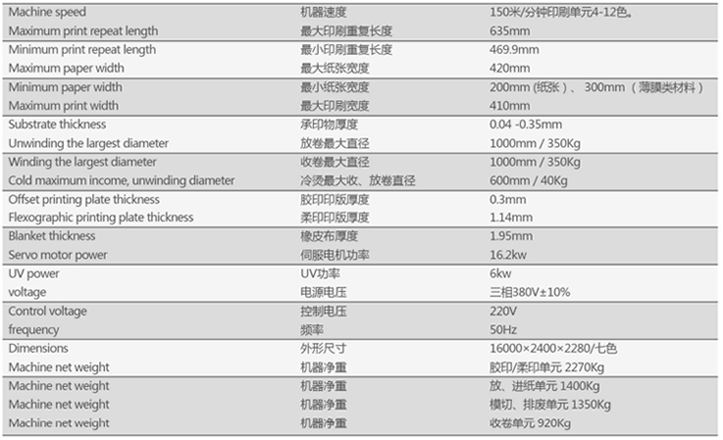 | Machine speed | 机器速度 | 150米/分钟印刷单元4-12色。 |
|---|---|---|
| Maximum print repeat length | 最大印刷重复长度 | 635mm |
| Minimum print repeat length | 最小印刷重复长度 | 469.9mm |
| Maximum paper width | 最大纸张宽度 | 420mm |
| Minimum paper width | 最小纸张宽度 | 200mm（纸张）、300mm（薄膜类材料） |
| Maximum print width | 最大印刷宽度 | 410mm |
| Substrate thickness | 承印物厚度 | 0.04 -0.35mm |
| Unwinding the largest diameter | 放卷最大直径 | 1000mm / 350Kg |
| Winding the largest diameter | 收卷最大直径 | 1000mm / 350Kg |
| Cold maximum income, unwinding diameter | 冷烫最大收、放卷直径 | 600mm / 40Kg |
| Offset printing plate thickness | 胶印印版厚度 | 0.3mm |
| Flexographic printing plate thickness | 柔印印版厚度 | 1.14mm |
| Blanket thickness | 橡皮布厚度 | 1.95mm |
| Servo motor power | 伺服电机功率 | 16.2kw |
| UV power | UV功率 | 6kw |
| voltage | 电源电压 | 三相380V±10% |
| Control voltage | 控制电压 | 220V |
| frequency | 频率 | 50Hz |
| Dimensions | 外形尺寸 | 16000×2400×2280/七色 |
| Machine net weight | 机器净重 | 胶印/柔印单元 2270Kg |
| Machine net weight | 机器净重 | 放、进纸单元 1400Kg |
| Machine net weight | 机器净重 | 模切、排废单元 1350Kg |
| Machine net weight | 机器净重 | 收卷单元 920Kg |